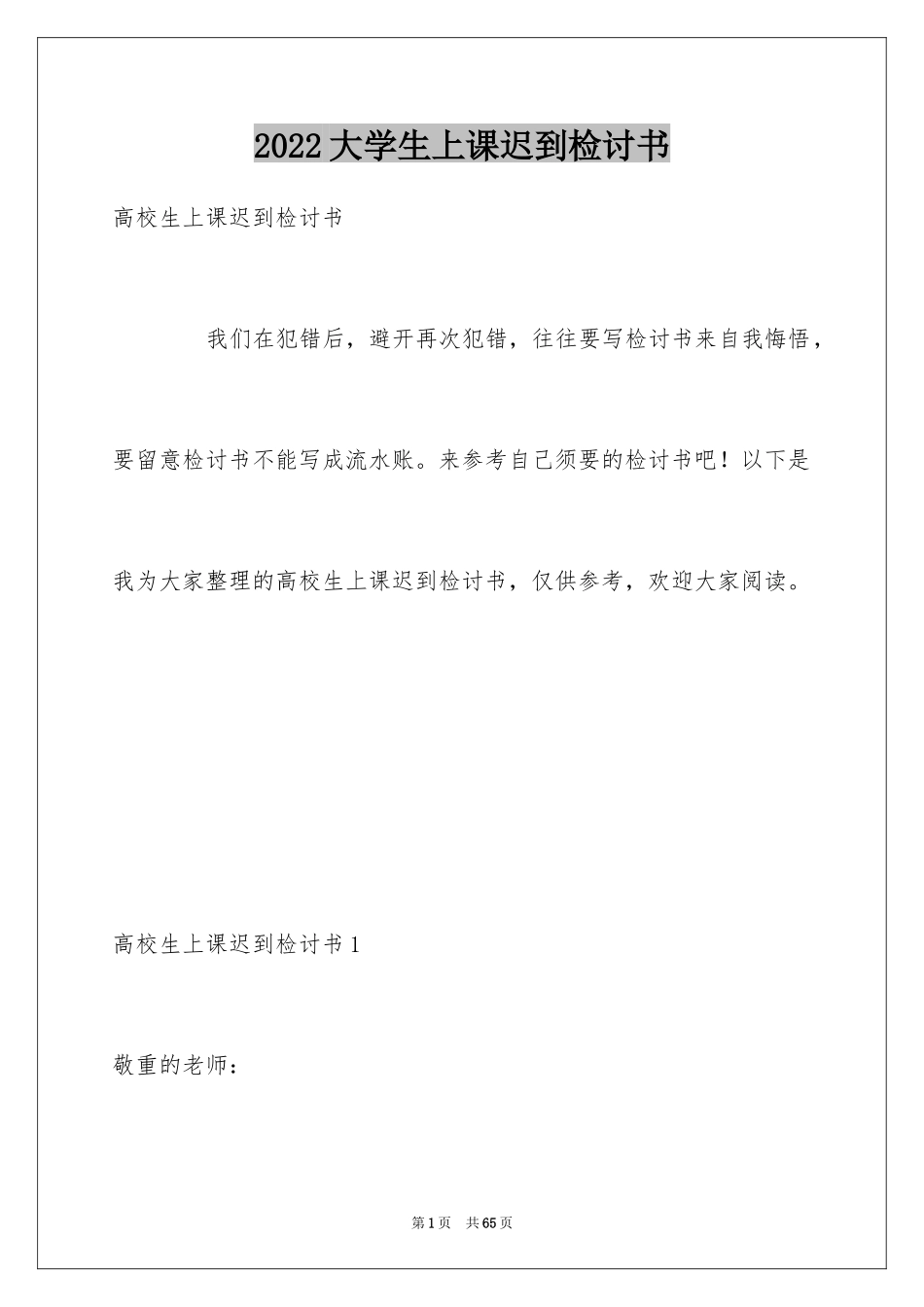 2022大学生上课迟到检讨书

高校生上课迟到检讨书

我们在犯错后，避开再次犯错，往往要写检讨书来自我悔悟，要留意检讨书不能写成流水账。来参考自己须要的检讨书吧！以下是我为大家整理的高校生上课迟到检讨书，仅供参考，欢迎大家阅读。

高校生上课迟到检讨书1

敬重的老师：

第1页 共65页